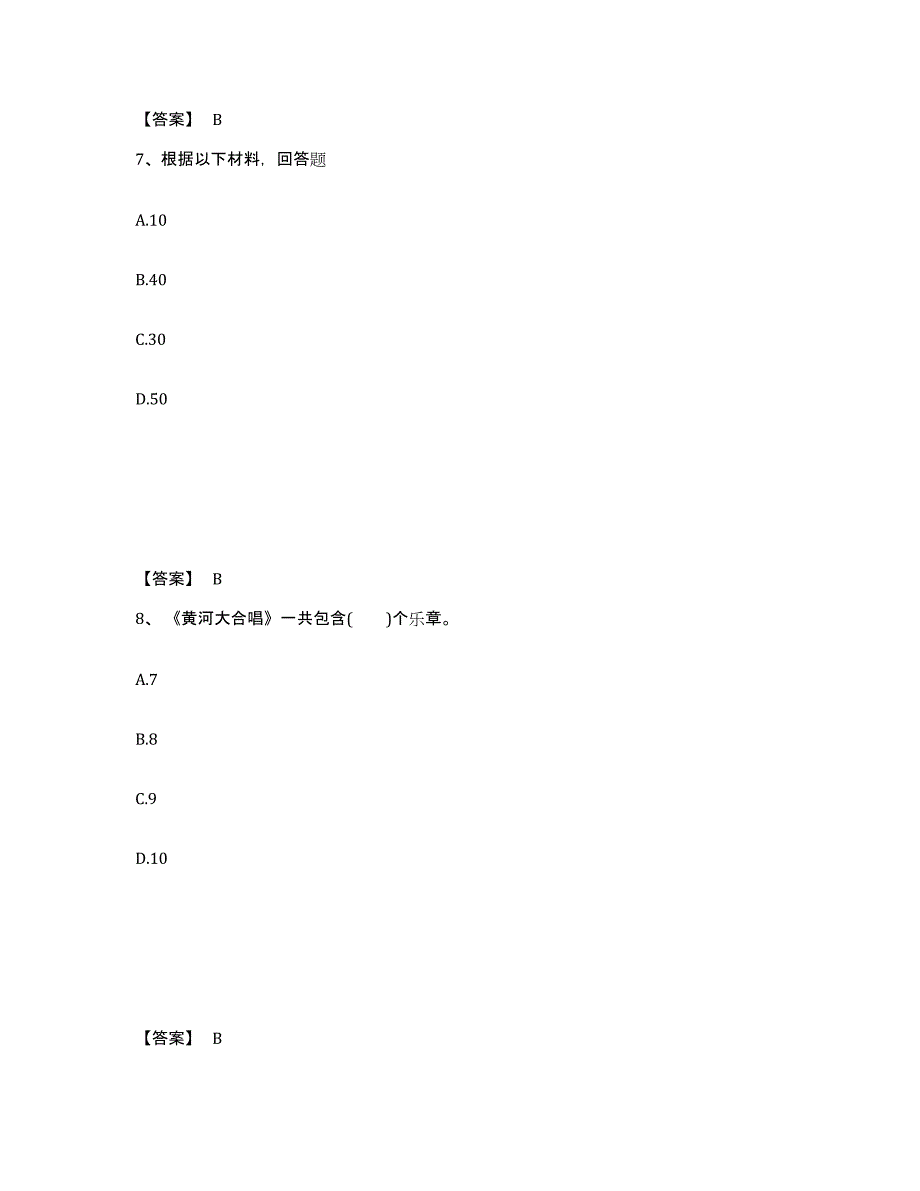 【答案】 B

7、根据以下材料，回答题

A.10

B.40

C.30

D.50

【答案】 B

8、《黄河大合唱》一共包含(　　)个乐章。

A.7

B.8

C.9

D.10

【答案】 B